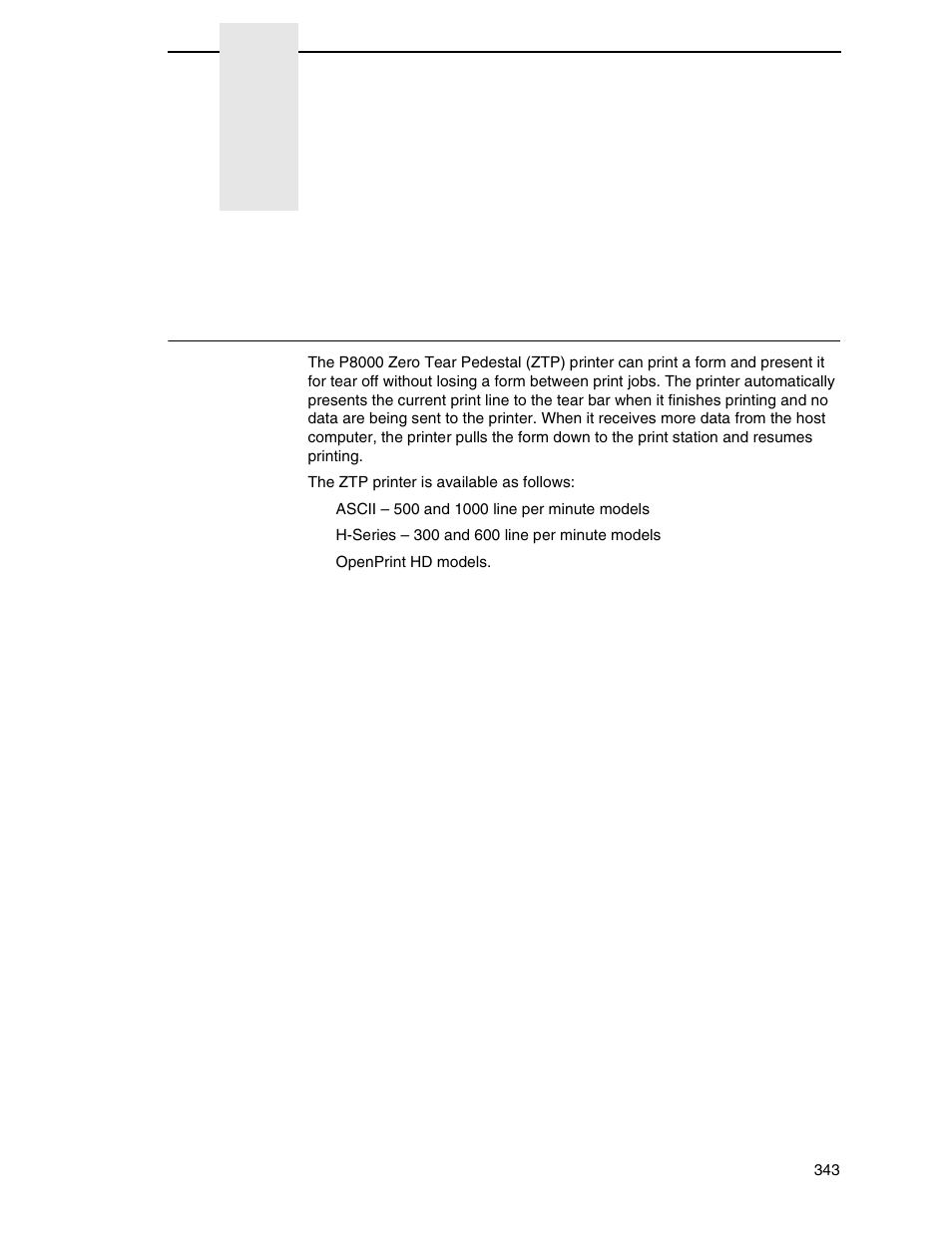 The P8000 Zero Tear Pedestal (ZTP) printer can print a form and present it for tear off without losing a form between print jobs. The printer automatically presents the current print line to the tear bar when it finishes printing and no data are being sent to the printer. When it receives more data from the host computer, the printer pulls the form down to the print station and resumes printing.

The ZTP printer is available as follows:

ASCII – 500 and 1000 line per minute models

H-Series – 300 and 600 line per minute models

OpenPrint HD models.

343